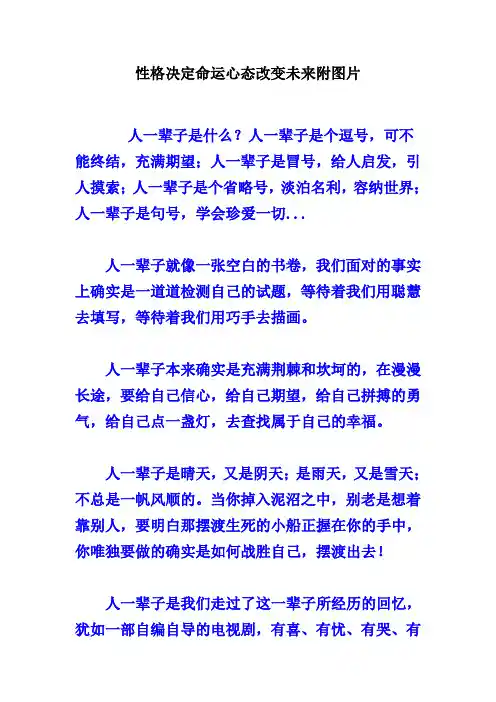 性格决定命运心态改变未来附图片

人一辈子是什么？人一辈子是个逗号，可不能终结，充满期望；人一辈子是冒号，给人启发，引人摸索；人一辈子是个省略号，淡泊名利，容纳世界；人一辈子是句号，学会珍爱一切...

人一辈子就像一张空白的书卷，我们面对的事实上确实是一道道检测自己的试题，等待着我们用聪慧去填写，等待着我们用巧手去描画。

人一辈子本来确实是充满荆棘和坎坷的，在漫漫长途，要给自己信心，给自己期望，给自己拼搏的勇气，给自己点一盏灯，去查找属于自己的幸福。

人一辈子是晴天，又是阴天；是雨天，又是雪天；不总是一帆风顺的。当你掉入泥沼之中，别老是想着靠别人，要明白那摆渡生死的小船正握在你的手中，你唯独要做的确实是如何战胜自己，摆渡出去！

人一辈子是我们走过了这一辈子所经历的回忆，犹如一部自编自导的电视剧，有喜、有忧、有哭、有